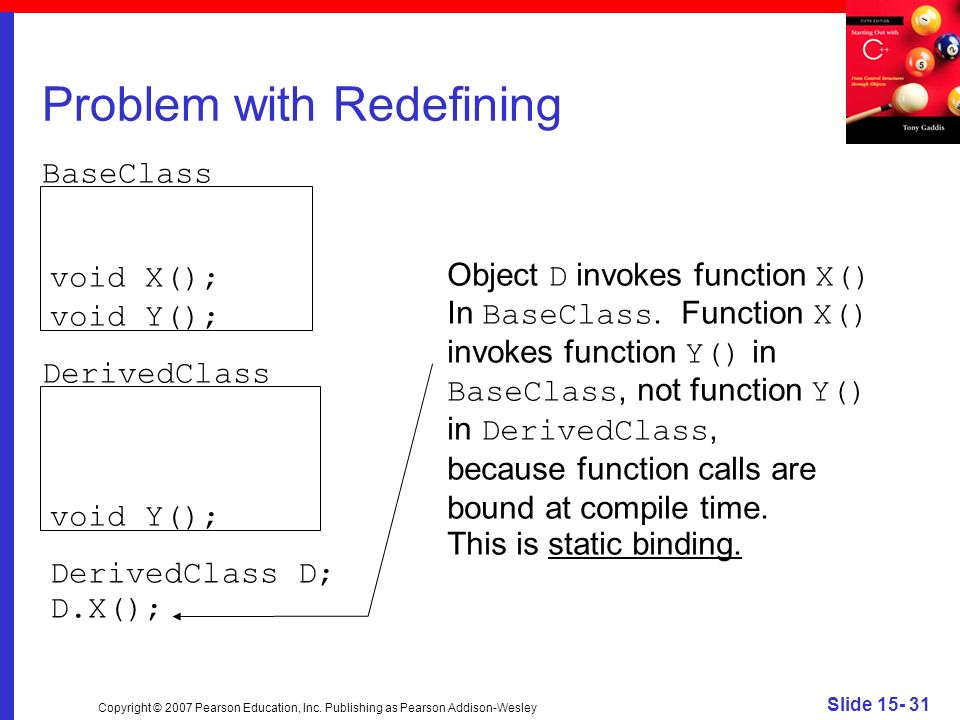 FIFTH EDITION
Starting Out with C++
From Control Structures through Objects
Tony Gaddis

Problem with Redefining

BaseClass

void X();
void Y();

DerivedClass

void Y();

DerivedClass D;
D.X();

Object D invokes function X() In BaseClass. Function X() invokes function Y() in BaseClass, not function Y() in DerivedClass, because function calls are bound at compile time. This is static binding.

Copyright © 2007 Pearson Education, Inc. Publishing as Pearson Addison-Wesley

Slide 15- 31